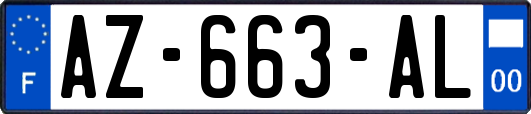 F
AZ-663-AL
00